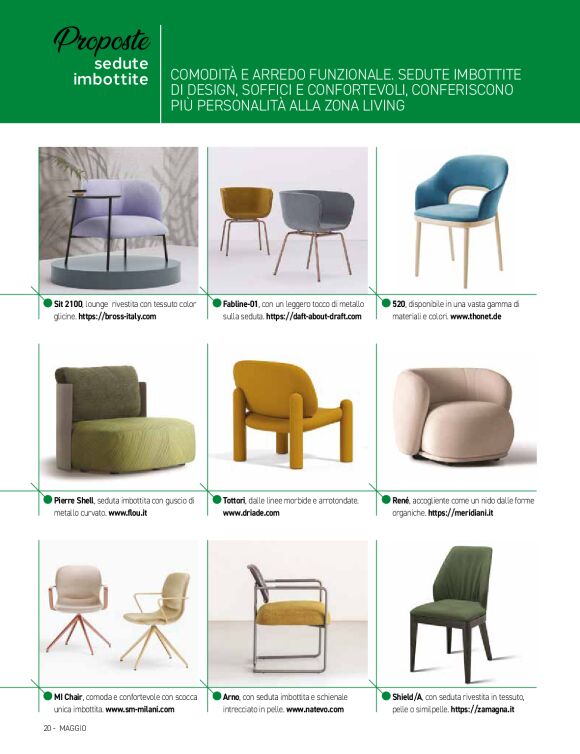 Proposte
sedute imbottite

COMODITÀ E ARREDO FUNZIONALE. SEDUTE IMBOTTITE DI DESIGN, SOFFICI E CONFORTEVOLI, CONFERISCONO PIÙ PERSONALITÀ ALLA ZONA LIVING

Sit 2100, lounge rivestita con tessuto color glicine. https://bross-italy.com

Fabline-01, con un leggero tocco di metallo sulla seduta. https://daft-about-draft.com

520, disponibile in una vasta gamma di materiali e colori. www.thonet.de

Pierre Shell, seduta imbottita con guscio di metallo curvato. www.flou.it

Tottori, dalle linee morbide e arrotondate. www.driade.com

René, accogliente come un nido dalle forme organiche. https://meridiani.it

MI Chair, comoda e confortevole con scocca unica imbottita. www.sm-milani.com

Arno, con seduta imbottita e schienale intrecciato in pelle. www.natevo.com

Shield/A, con seduta rivestita in tessuto, pelle o similpelle. https://zamagna.it

20 - MAGGIO